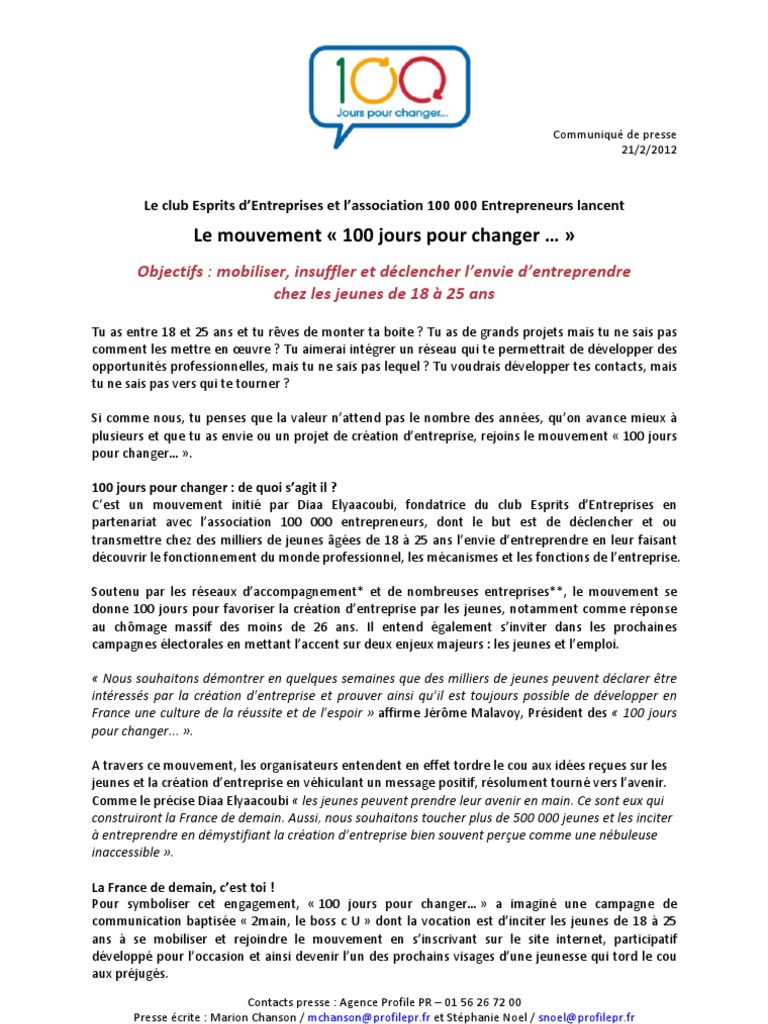 100
Jours pour changer...

Communiqué de presse
21/2/2012

Le club Esprits d'Entreprises et l'association 100 000 Entrepreneurs lancent

Le mouvement « 100 jours pour changer … »

Objectifs : mobiliser, insuffler et déclencher l'envie d'entreprendre chez les jeunes de 18 à 25 ans

Tu as entre 18 et 25 ans et tu rêves de monter ta boite ? Tu as de grands projets mais tu ne sais pas comment les mettre en œuvre ? Tu aimerai intégrer un réseau qui te permettrait de développer des opportunités professionnelles, mais tu ne sais pas lequel ? Tu voudrais développer tes contacts, mais tu ne sais pas vers qui te tourner ?

Si comme nous, tu penses que la valeur n'attend pas le nombre des années, qu'on avance mieux à plusieurs et que tu as envie ou un projet de création d'entreprise, rejoins le mouvement « 100 jours pour changer… ».

100 jours pour changer : de quoi s'agit il ?
C'est un mouvement initié par Diaa Elyaacoubi, fondatrice du club Esprits d'Entreprises en partenariat avec l'association 100 000 entrepreneurs, dont le but est de déclencher et ou transmettre chez des milliers de jeunes âgées de 18 à 25 ans l'envie d'entreprendre en leur faisant découvrir le fonctionnement du monde professionnel, les mécanismes et les fonctions de l'entreprise.

Soutenu par les réseaux d'accompagnement* et de nombreuses entreprises**, le mouvement se donne 100 jours pour favoriser la création d'entreprise par les jeunes, notamment comme réponse au chômage massif des moins de 26 ans. Il entend également s'inviter dans les prochaines campagnes électorales en mettant l'accent sur deux enjeux majeurs : les jeunes et l'emploi.

« Nous souhaitons démontrer en quelques semaines que des milliers de jeunes peuvent déclarer être intéressés par la création d'entreprise et prouver ainsi qu'il est toujours possible de développer en France une culture de la réussite et de l'espoir » affirme Jérôme Malavoy, Président des « 100 jours pour changer… ».

A travers ce mouvement, les organisateurs entendent en effet tordre le cou aux idées reçues sur les jeunes et la création d'entreprise en véhiculant un message positif, résolument tourné vers l'avenir. Comme le précise Diaa Elyaacoubi « les jeunes peuvent prendre leur avenir en main. Ce sont eux qui construiront la France de demain. Aussi, nous souhaitons toucher plus de 500 000 jeunes et les inciter à entreprendre en démystifiant la création d'entreprise bien souvent perçue comme une nébuleuse inaccessible ».

La France de demain, c'est toi !
Pour symboliser cet engagement, « 100 jours pour changer… » a imaginé une campagne de communication baptisée « 2main, le boss c U » dont la vocation est d'inciter les jeunes de 18 à 25 ans à se mobiliser et rejoindre le mouvement en s'inscrivant sur le site internet, participatif développé pour l'occasion et ainsi devenir l'un des prochains visages d'une jeunesse qui tord le cou aux préjugés.

Contacts presse : Agence Profile PR – 01 56 26 72 00
Presse écrite : Marion Chanson / mchanson@profilepr.fr et Stéphanie Noel / snoel@profilepr.fr